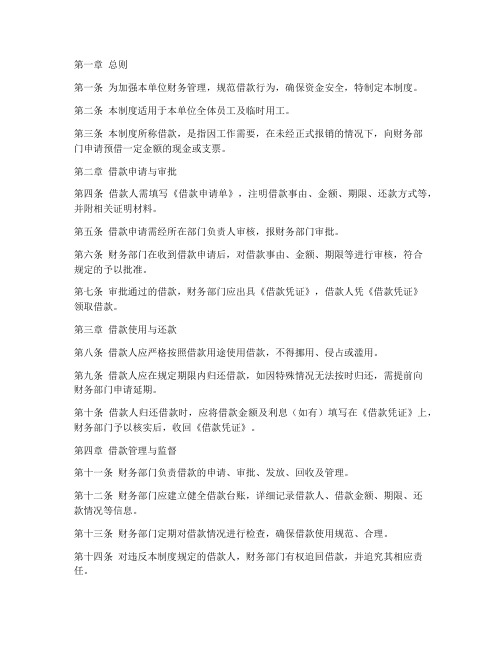 第一章 总则

第一条 为加强本单位财务管理，规范借款行为，确保资金安全，特制定本制度。

第二条 本制度适用于本单位全体员工及临时用工。

第三条 本制度所称借款，是指因工作需要，在未经正式报销的情况下，向财务部门申请预借一定金额的现金或支票。

第二章 借款申请与审批

第四条 借款人需填写《借款申请单》，注明借款事由、金额、期限、还款方式等，并附相关证明材料。

第五条 借款申请需经所在部门负责人审核，报财务部门审批。

第六条 财务部门在收到借款申请后，对借款事由、金额、期限等进行审核，符合规定的予以批准。

第七条 审批通过的借款，财务部门应出具《借款凭证》，借款人凭《借款凭证》领取借款。

第三章 借款使用与还款

第八条 借款人应严格按照借款用途使用借款，不得挪用、侵占或滥用。

第九条 借款人应在规定期限内归还借款，如因特殊情况无法按时归还，需提前向财务部门申请延期。

第十条 借款人归还借款时，应将借款金额及利息（如有）填写在《借款凭证》上，财务部门予以核实后，收回《借款凭证》。

第四章 借款管理与监督

第十一条 财务部门负责借款的申请、审批、发放、回收及管理。

第十二条 财务部门应建立健全借款台账，详细记录借款人、借款金额、期限、还款情况等信息。

第十三条 财务部门定期对借款情况进行检查，确保借款使用规范、合理。

第十四条 对违反本制度规定的借款人，财务部门有权追回借款，并追究其相应责任。